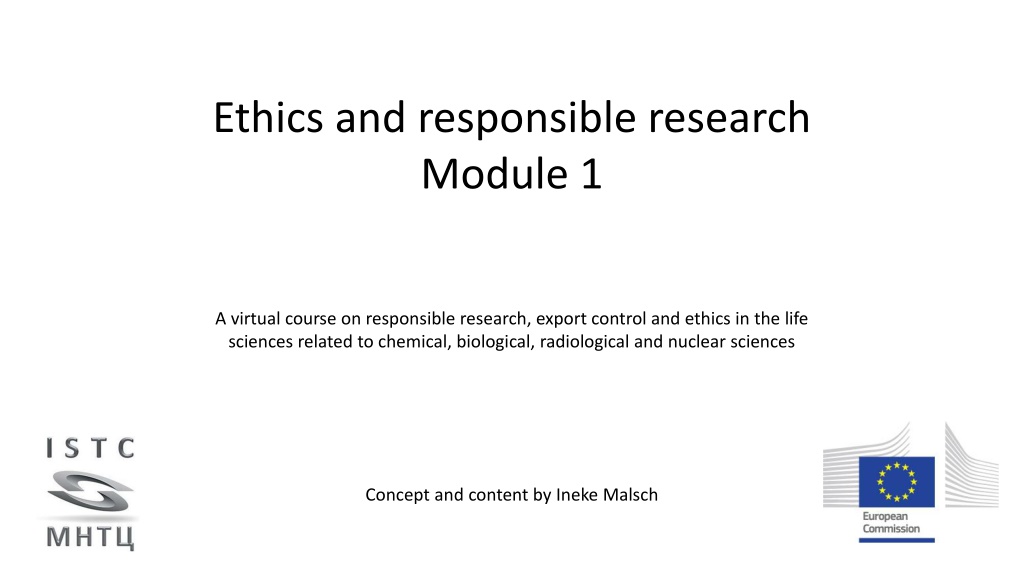 Ethics and responsible research
Module 1

A virtual course on responsible research, export control and ethics in the life sciences related to chemical, biological, radiological and nuclear sciences

ISTC
МНТЦ

Concept and content by Ineke Malsch

European Commission